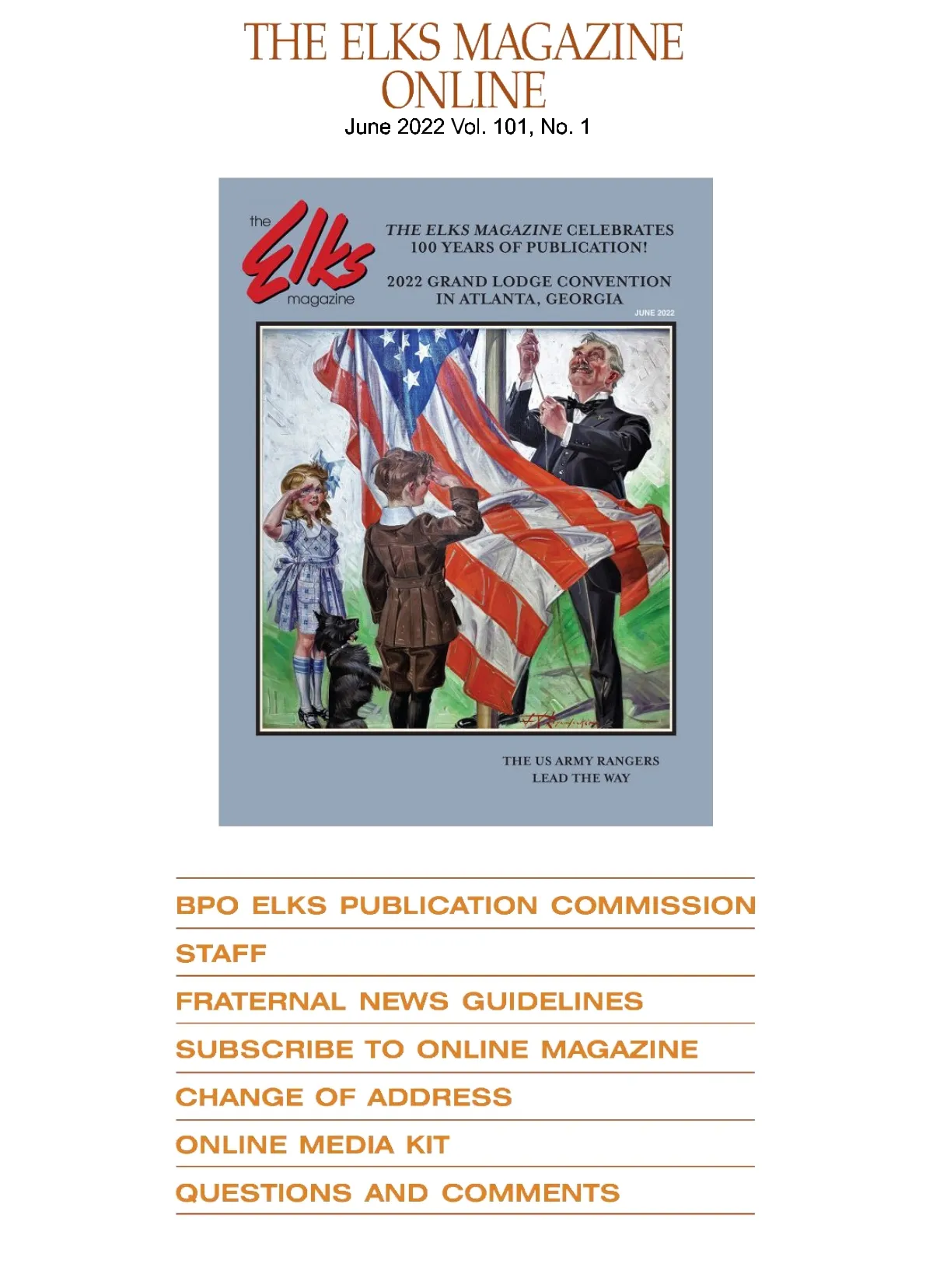 THE ELKS MAGAZINE ONLINE
June 2022 Vol. 101, No. 1

the
Elks
magazine

THE ELKS MAGAZINE CELEBRATES 100 YEARS OF PUBLICATION!

2022 GRAND LODGE CONVENTION IN ATLANTA, GEORGIA

JUNE 2022

THE US ARMY RANGERS LEAD THE WAY

BPO ELKS PUBLICATION COMMISSION

STAFF

FRATERNAL NEWS GUIDELINES

SUBSCRIBE TO ONLINE MAGAZINE

CHANGE OF ADDRESS

ONLINE MEDIA KIT

QUESTIONS AND COMMENTS